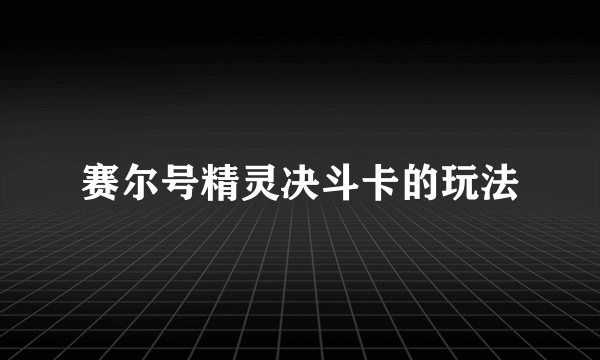 赛尔号精灵决斗卡的玩法